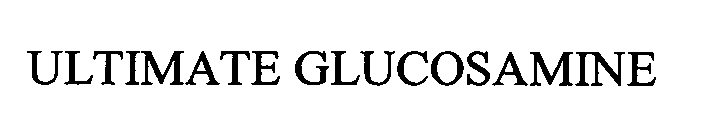 ULTIMATE GLUCOSAMINE